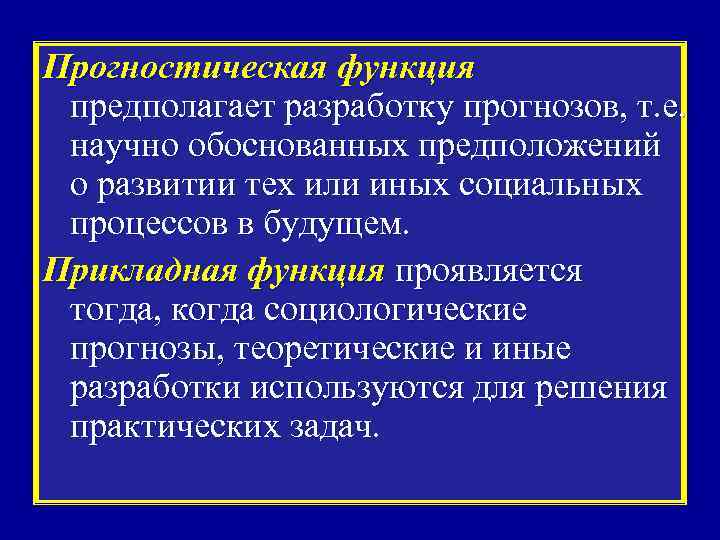 Прогностическая функция предполагает разработку прогнозов, т.е. научно обоснованных предположений о развитии тех или иных социальных процессов в будущем.

Прикладная функция проявляется тогда, когда социологические прогнозы, теоретические и иные разработки используются для решения практических задач.